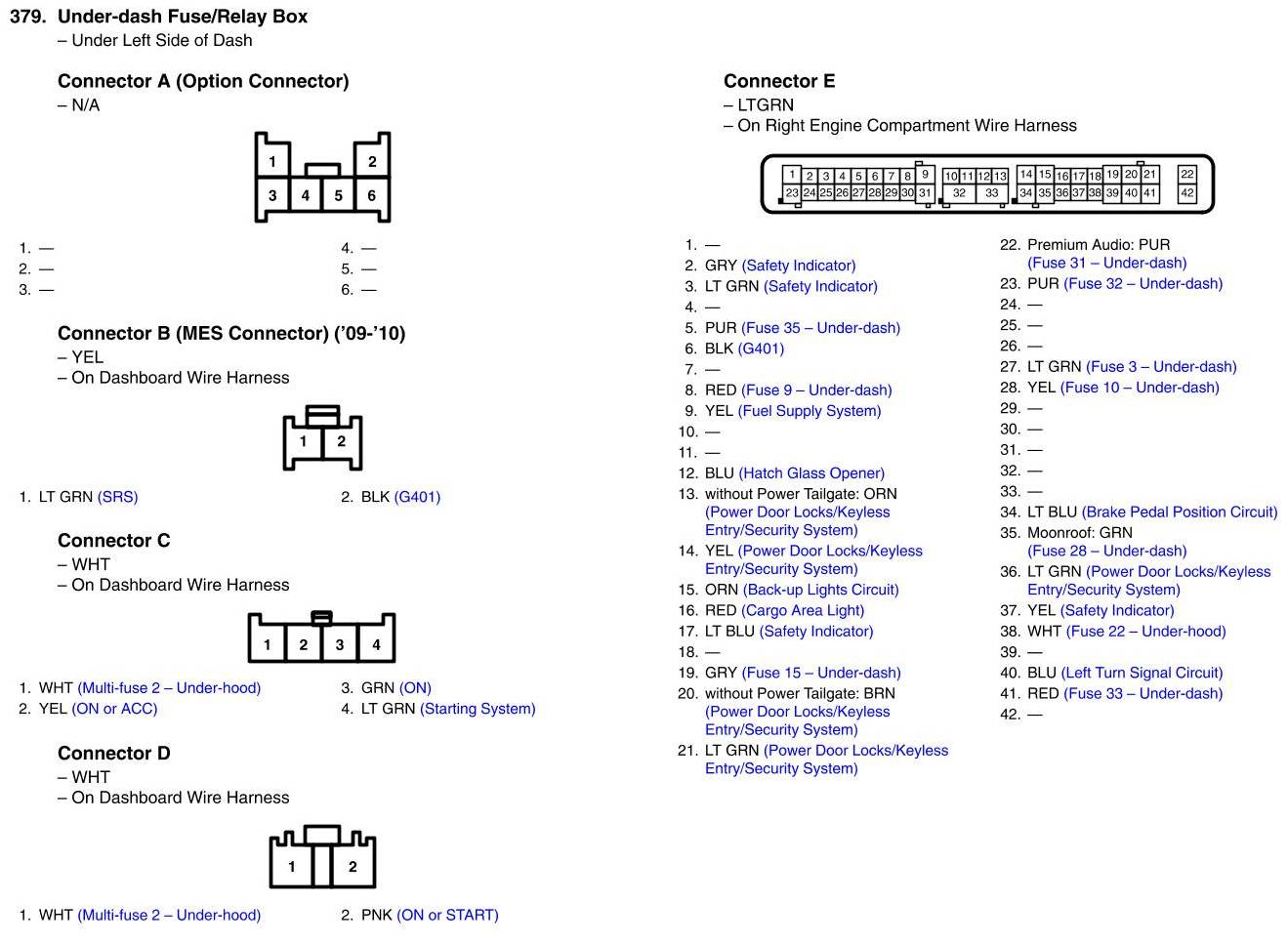 379. Under-dash Fuse/Relay Box
– Under Left Side of Dash

Connector A (Option Connector)
– N/A

1 2
3 4 5 6

1. —
2. —
3. —
4. —
5. —
6. —

Connector B (MES Connector) ('09-'10)
– YEL
– On Dashboard Wire Harness

1 2

1. LT GRN (SRS)
2. BLK (G401)

Connector C
– WHT
– On Dashboard Wire Harness

1 2 3 4

1. WHT (Multi-fuse 2 – Under-hood)
2. YEL (ON or ACC)
3. GRN (ON)
4. LT GRN (Starting System)

Connector D
– WHT
– On Dashboard Wire Harness

1 2

1. WHT (Multi-fuse 2 – Under-hood)
2. PNK (ON or START)

Connector E
– LTGRN
– On Right Engine Compartment Wire Harness

1 2 3 4 5 6 7 8 9 10 11 12 13 14 15 16 17 18 19 20 21 22
23 24 25 26 27 28 29 30 31 32 33 34 35 36 37 38 39 40 41 42

1. —
2. GRY (Safety Indicator)
3. LT GRN (Safety Indicator)
4. —
5. PUR (Fuse 35 – Under-dash)
6. BLK (G401)
7. —
8. RED (Fuse 9 – Under-dash)
9. YEL (Fuel Supply System)
10. —
11. —
12. BLU (Hatch Glass Opener)
13. without Power Tailgate: ORN (Power Door Locks/Keyless Entry/Security System)
14. YEL (Power Door Locks/Keyless Entry/Security System)
15. ORN (Back-up Lights Circuit)
16. RED (Cargo Area Light)
17. LT BLU (Safety Indicator)
18. —
19. GRY (Fuse 15 – Under-dash)
20. without Power Tailgate: BRN (Power Door Locks/Keyless Entry/Security System)
21. LT GRN (Power Door Locks/Keyless Entry/Security System)
22. Premium Audio: PUR (Fuse 31 – Under-dash)
23. PUR (Fuse 32 – Under-dash)
24. —
25. —
26. —
27. LT GRN (Fuse 3 – Under-dash)
28. YEL (Fuse 10 – Under-dash)
29. —
30. —
31. —
32. —
33. —
34. LT BLU (Brake Pedal Position Circuit)
35. Moonroof: GRN (Fuse 28 – Under-dash)
36. LT GRN (Power Door Locks/Keyless Entry/Security System)
37. YEL (Safety Indicator)
38. WHT (Fuse 22 – Under-hood)
39. —
40. BLU (Left Turn Signal Circuit)
41. RED (Fuse 33 – Under-dash)
42. —